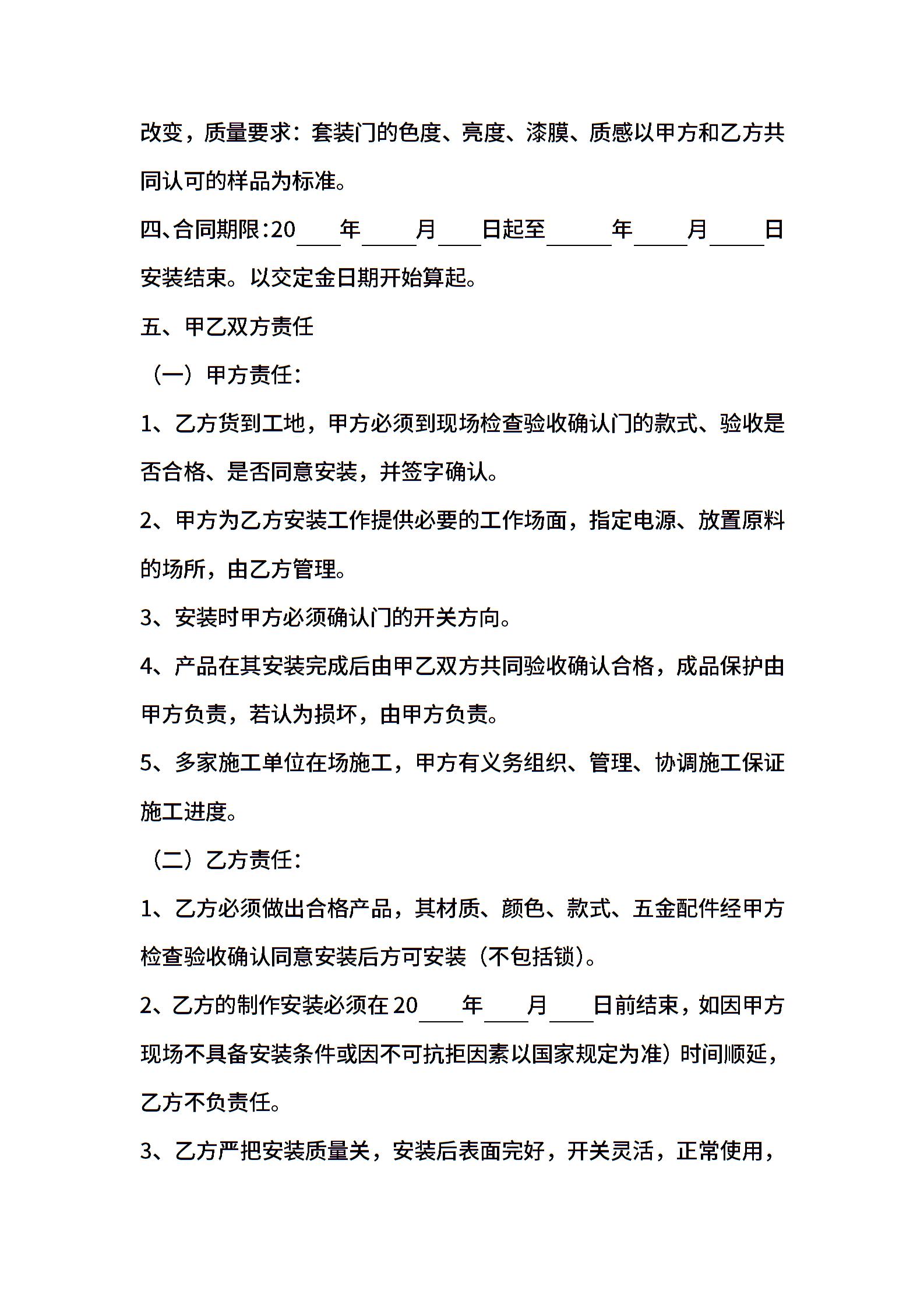 改变，质量要求：套装门的色度、亮度、漆膜、质感以甲方和乙方共同认可的样品为标准。

四、合同期限:20____年_____月____日起至______年_____月_____日安装结束。以交定金日期开始算起。

五、甲乙双方责任

（一）甲方责任：

1、乙方货到工地，甲方必须到现场检查验收确认门的款式、验收是否合格、是否同意安装，并签字确认。

2、甲方为乙方安装工作提供必要的工作场面，指定电源、放置原料的场所，由乙方管理。

3、安装时甲方必须确认门的开关方向。

4、产品在其安装完成后由甲乙双方共同验收确认合格，成品保护由甲方负责，若认为损坏，由甲方负责。

5、多家施工单位在场施工，甲方有义务组织、管理、协调施工保证施工进度。

（二）乙方责任：

1、乙方必须做出合格产品，其材质、颜色、款式、五金配件经甲方检查验收确认同意安装后方可安装（不包括锁）。

2、乙方的制作安装必须在20____年____月____日前结束，如因甲方现场不具备安装条件或因不可抗拒因素以国家规定为准）时间顺延，乙方不负责任。

3、乙方严把安装质量关，安装后表面完好，开关灵活，正常使用，